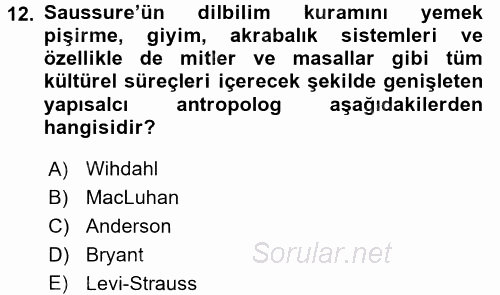 12. Saussure'ün dilbilim kuramını yemek pişirme, giyim, akrabalık sistemleri ve özellikle de mitler ve masallar gibi tüm kültürel süreçleri içerecek şekilde genişleten yapısalcı antropolog aşağıdakilerden hangisidir?

A) Wihdahl
B) MacLuhan
C) Anderson
D) Bryant
E) Levi-Strauss

Sorular.net